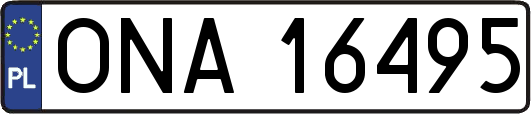 PL

ONA 16495